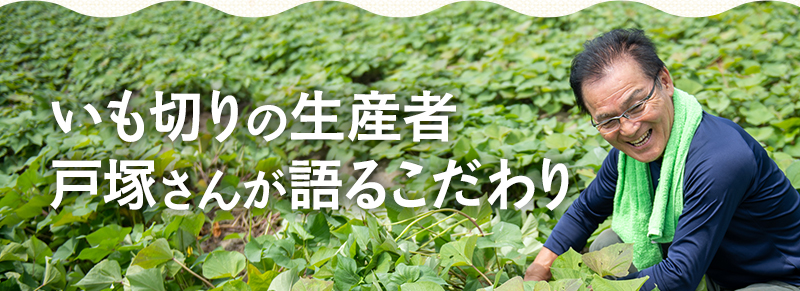 いも切りの生産者
戸塚さんが語るこだわり